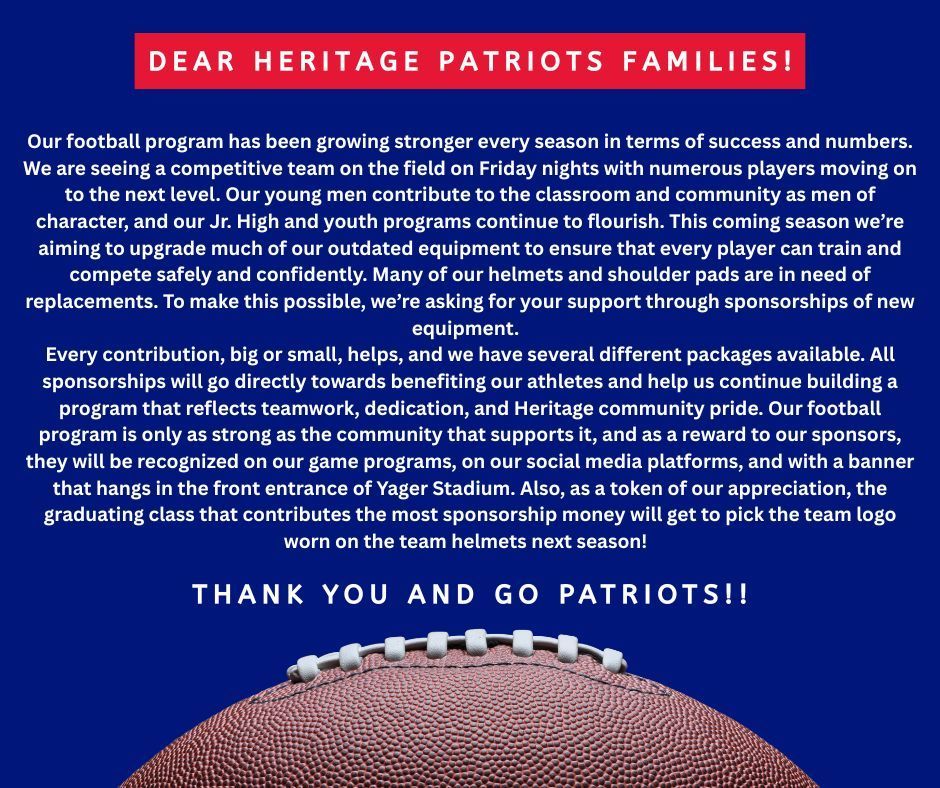 DEAR HERITAGE PATRIOTS FAMILIES!

Our football program has been growing stronger every season in terms of success and numbers. We are seeing a competitive team on the field on Friday nights with numerous players moving on to the next level. Our young men contribute to the classroom and community as men of character, and our Jr. High and youth programs continue to flourish. This coming season we're aiming to upgrade much of our outdated equipment to ensure that every player can train and compete safely and confidently. Many of our helmets and shoulder pads are in need of replacements. To make this possible, we're asking for your support through sponsorships of new equipment.

Every contribution, big or small, helps, and we have several different packages available. All sponsorships will go directly towards benefiting our athletes and help us continue building a program that reflects teamwork, dedication, and Heritage community pride. Our football program is only as strong as the community that supports it, and as a reward to our sponsors, they will be recognized on our game programs, on our social media platforms, and with a banner that hangs in the front entrance of Yager Stadium. Also, as a token of our appreciation, the graduating class that contributes the most sponsorship money will get to pick the team logo worn on the team helmets next season!

THANK YOU AND GO PATRIOTS!!